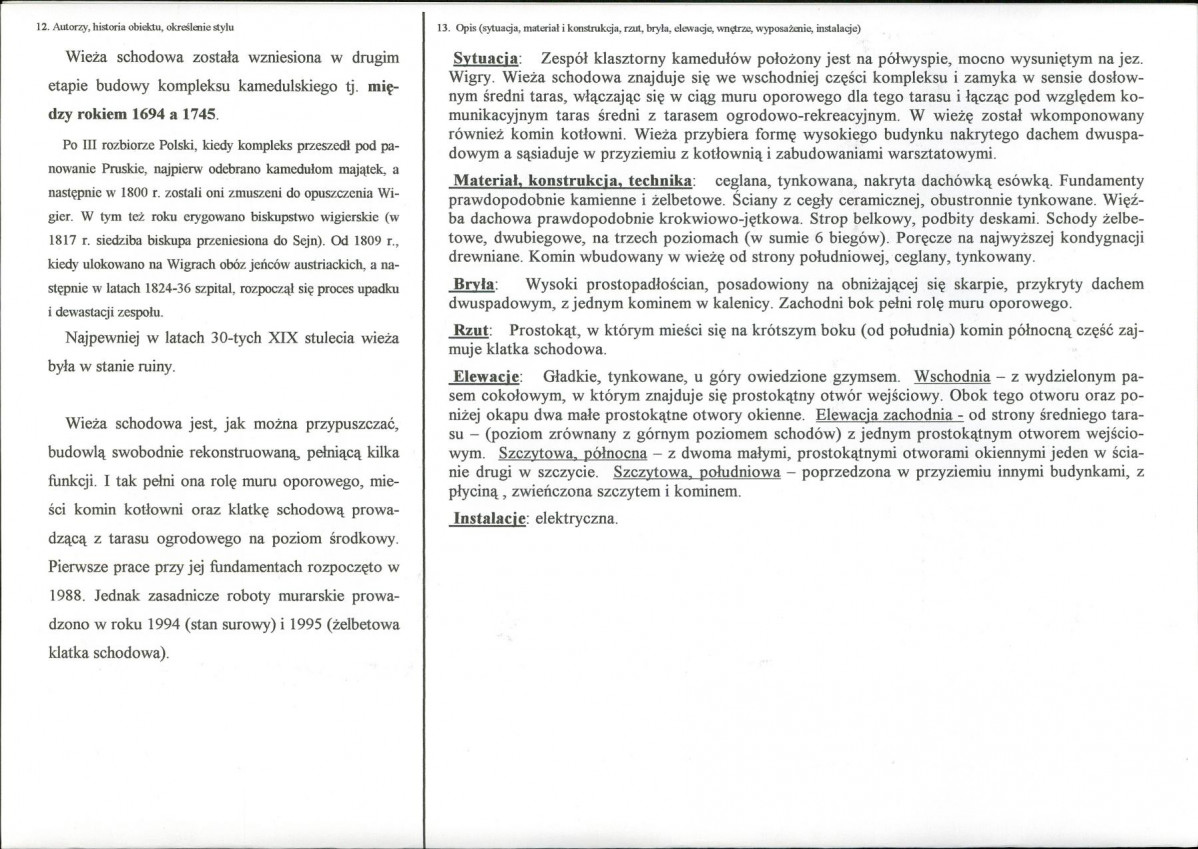 12. Autorzy, historia obiektu, określenie stylu

Wieża schodowa została wzniesiona w drugim etapie budowy kompleksu kamedulskiego tj. między rokiem 1694 a 1745.

Po III rozbiorze Polski, kiedy kompleks przeszedł pod panowanie Pruskie, najpierw odebrano kamedułom majątek, a następnie w 1800 r. zostali oni zmuszeni do opuszczenia Wigier. W tym też roku erygowano biskupstwo wigierskie (w 1817 r. siedziba biskupa przeniesiona do Sejn). Od 1809 r., kiedy ulokowano na Wigrach obóz jeńców austriackich, a następnie w latach 1824-36 szpital, rozpoczął się proces upadku i dewastacji zespołu.

Najpewniej w latach 30-tych XIX stulecia wieża była w stanie ruiny.

Wieża schodowa jest, jak można przypuszczać, budowlą swobodnie rekonstruowaną, pełniącą kilka funkcji. I tak pełni ona rolę muru oporowego, mieści komin kotłowni oraz klatkę schodową prowadzącą z tarasu ogrodowego na poziom środkowy. Pierwsze prace przy jej fundamentach rozpoczęto w 1988. Jednak zasadnicze roboty murarskie prowadzono w roku 1994 (stan surowy) i 1995 (żelbetowa klatka schodowa).

13. Opis (sytuacja, materiał i konstrukcja, rzut, bryła, elewacje, wnętrze, wyposażenie, instalacje)

Sytuacja: Zespół klasztorny kamedułów położony jest na półwyspie, mocno wysuniętym na jez. Wigry. Wieża schodowa znajduje się we wschodniej części kompleksu i zamyka w sensie dosłownym średni taras, włączając się w ciąg muru oporowego dla tego tarasu i łącząc pod względem komunikacyjnym taras średni z tarasem ogrodowo-rekreacyjnym. W wieżę został wkomponowany również komin kotłowni. Wieża przybiera formę wysokiego budynku nakrytego dachem dwuspadowym a sąsiaduje w przyziemiu z kotłownią i zabudowaniami warsztatowymi.

Materiał, konstrukcja, technika: ceglana, tynkowana, nakryta dachówką esówką. Fundamenty prawdopodobnie kamienne i żelbetowe. Ściany z cegły ceramicznej, obustronnie tynkowane. Więźba dachowa prawdopodobnie krokwiowo-jętkowa. Strop belkowy, podbity deskami. Schody żelbetowe, dwubiegowe, na trzech poziomach (w sumie 6 biegów). Poręcze na najwyższej kondygnacji drewniane. Komin wbudowany w wieżę od strony południowej, ceglany, tynkowany.

Bryła: Wysoki prostopadłościan, posadowiony na obniżającej się skarpie, przykryty dachem dwuspadowym, z jednym kominem w kalenicy. Zachodni bok pełni rolę muru oporowego.

Rzut: Prostokąt, w którym mieści się na krótszym boku (od południa) komin północną część zajmuje klatka schodowa.

Elewacje: Gładkie, tynkowane, u góry owiedzione gzymsem. Wschodnia – z wydzielonym pasem cokołowym, w którym znajduje się prostokątny otwór wejściowy. Obok tego otworu oraz poniżej okapu dwa małe prostokątne otwory okienne. Elewacja zachodnia - od strony średniego tarasu – (poziom zrównany z górnym poziomem schodów) z jednym prostokątnym otworem wejściowym. Szczytowa, północna – z dwoma małymi, prostokątnymi otworami okiennymi jeden w ścianie drugi w szczycie. Szczytowa, południowa – poprzedzona w przyziemiu innymi budynkami, z płyciną , zwieńczona szczytem i kominem.

Instalacje: elektryczna.